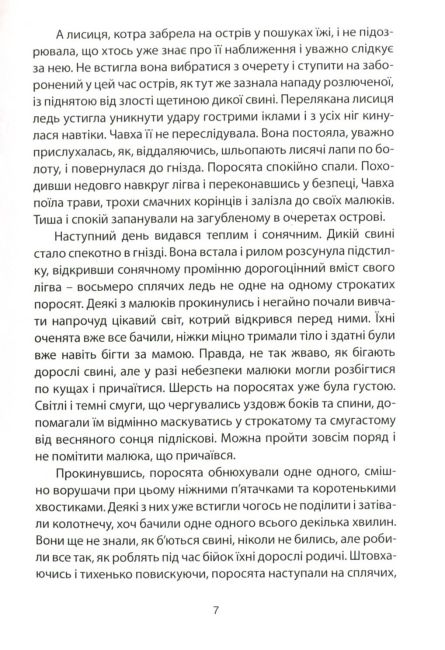 А лисиця, котра забрела на острів у пошуках їжі, і не підозрювала, що хтось уже знає про її наближення і уважно слідкує за нею. Не встигла вона вибратися з очерету і ступити на заборонений у цей час острів, як тут же зазнала нападу розлюченої, із піднятою від злості щетиною дикої свині. Перелякана лисиця ледь устигла уникнути удару гострими іклами і з усіх ніг кинулася навтіки. Чавха її не переслідувала. Вона постояла, уважно прислухалась, як, віддаляючись, шльопають лисячі лапи по болоту, і повернулася до гнізда. Поросята спокійно спали. Походивши недовго навкруг лігва і переконавшись у безпеці, Чавха поїла трави, трохи смачних корінців і залізла до своїх малюків. Тиша і спокій запанували на загубленому в очеретах острові.

Наступний день видався теплим і сонячним. Дикій свині стало спекотно в гнізді. Вона встала і рилом розсунула підстилку, відкривши сонячному промінню дорогоцінний вміст свого лігва – восьмеро сплячих ледь не одне на одному строкатих поросят. Деякі з малюків прокинулись і негайно почали вивчати напрочуд цікавий світ, котрий відкрився перед ними. Їхні оченята вже все бачили, ніжки міцно тримали тіло і здатні були вже навіть бігти за мамою. Правда, не так жваво, як бігають дорослі свині, але у разі небезпеки малюки могли розбігтися по кущах і причаїтися. Шерсть на поросятах уже була густою. Світлі і темні смуги, що чергувались уздовж боків та спини, допомагали їм відмінно маскуватись у строкатому та смугастому від весняного сонця підліскові. Можна пройти зовсім поряд і не помітити малюка, що причаївся.

Прокинувшись, поросята обнюхували одне одного, смішно ворушачи при цьому ніжними п'ятачками та коротенькими хвостиками. Деякі з них уже встигли чогось не поділити і затівали колотнечу, хоч бачили одне одного всього декілька хвилин. Вони ще не знали, як б'ються свині, ніколи не бились, але робили все так, як роблять під час бійок їхні дорослі родичі. Штовхаючись і тихенько повискуючи, поросята наступали на сплячих,

7